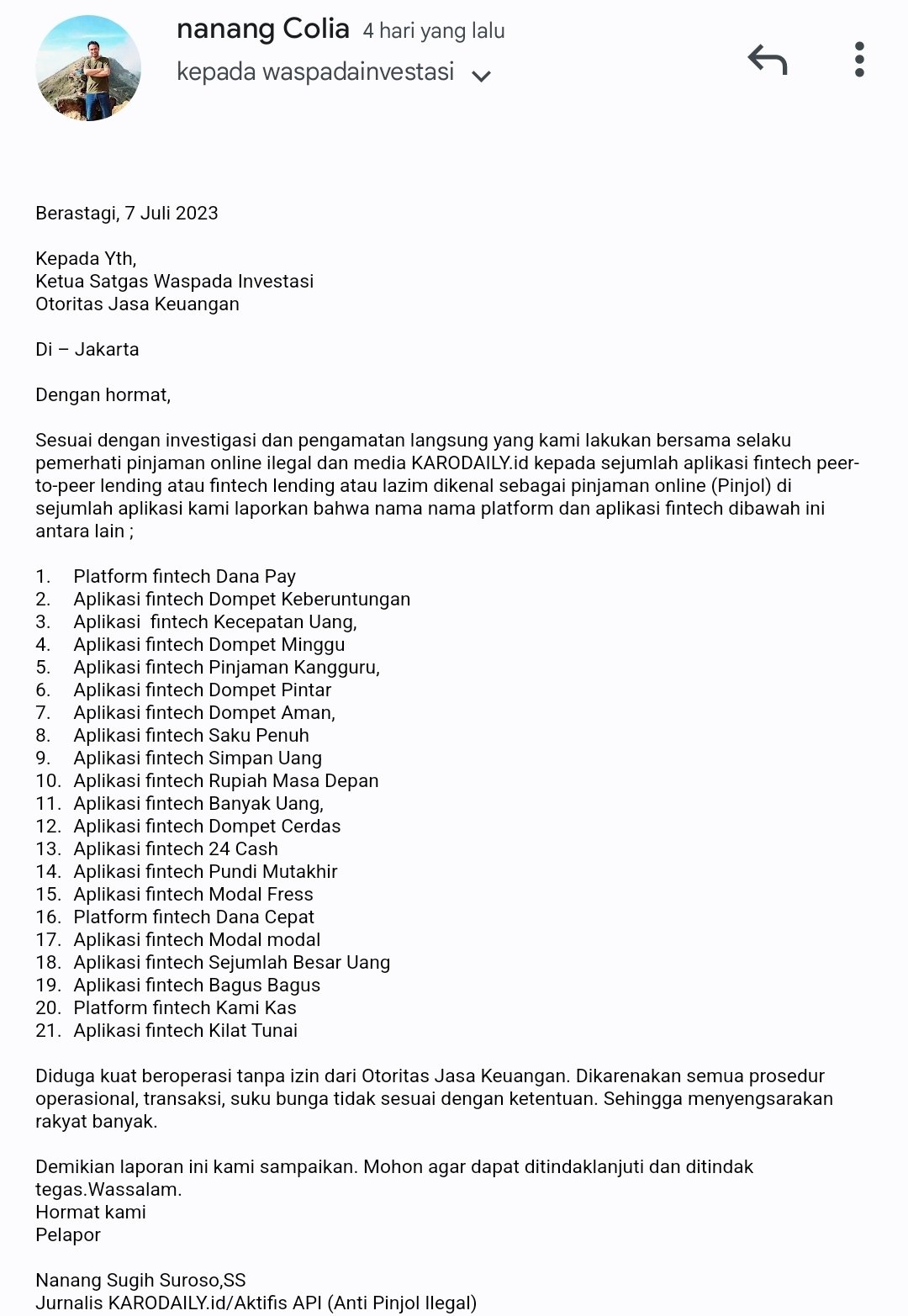 nanang Colia 4 hari yang lalu
kepada waspadainvestasi

Berastagi, 7 Juli 2023

Kepada Yth,
Ketua Satgas Waspada Investasi
Otoritas Jasa Keuangan

Di – Jakarta

Dengan hormat,

Sesuai dengan investigasi dan pengamatan langsung yang kami lakukan bersama selaku pemerhati pinjaman online ilegal dan media KARODAILY.id kepada sejumlah aplikasi fintech peer-to-peer lending atau fintech lending atau lazim dikenal sebagai pinjaman online (Pinjol) di sejumlah aplikasi kami laporkan bahwa nama nama platform dan aplikasi fintech dibawah ini antara lain ;

1. Platform fintech Dana Pay
2. Aplikasi fintech Dompet Keberuntungan
3. Aplikasi fintech Kecepatan Uang,
4. Aplikasi fintech Dompet Minggu
5. Aplikasi fintech Pinjaman Kangguru,
6. Aplikasi fintech Dompet Pintar
7. Aplikasi fintech Dompet Aman,
8. Aplikasi fintech Saku Penuh
9. Aplikasi fintech Simpan Uang
10. Aplikasi fintech Rupiah Masa Depan
11. Aplikasi fintech Banyak Uang,
12. Aplikasi fintech Dompet Cerdas
13. Aplikasi fintech 24 Cash
14. Aplikasi fintech Pundi Mutakhir
15. Aplikasi fintech Modal Fress
16. Platform fintech Dana Cepat
17. Aplikasi fintech Modal modal
18. Aplikasi fintech Sejumlah Besar Uang
19. Aplikasi fintech Bagus Bagus
20. Platform fintech Kami Kas
21. Aplikasi fintech Kilat Tunai

Diduga kuat beroperasi tanpa izin dari Otoritas Jasa Keuangan. Dikarenakan semua prosedur operasional, transaksi, suku bunga tidak sesuai dengan ketentuan. Sehingga menyengsarakan rakyat banyak.

Demikian laporan ini kami sampaikan. Mohon agar dapat ditindaklanjuti dan ditindak tegas.Wassalam.
Hormat kami
Pelapor

Nanang Sugih Suroso,SS
Jurnalis KARODAILY.id/Aktifis API (Anti Pinjol Ilegal)